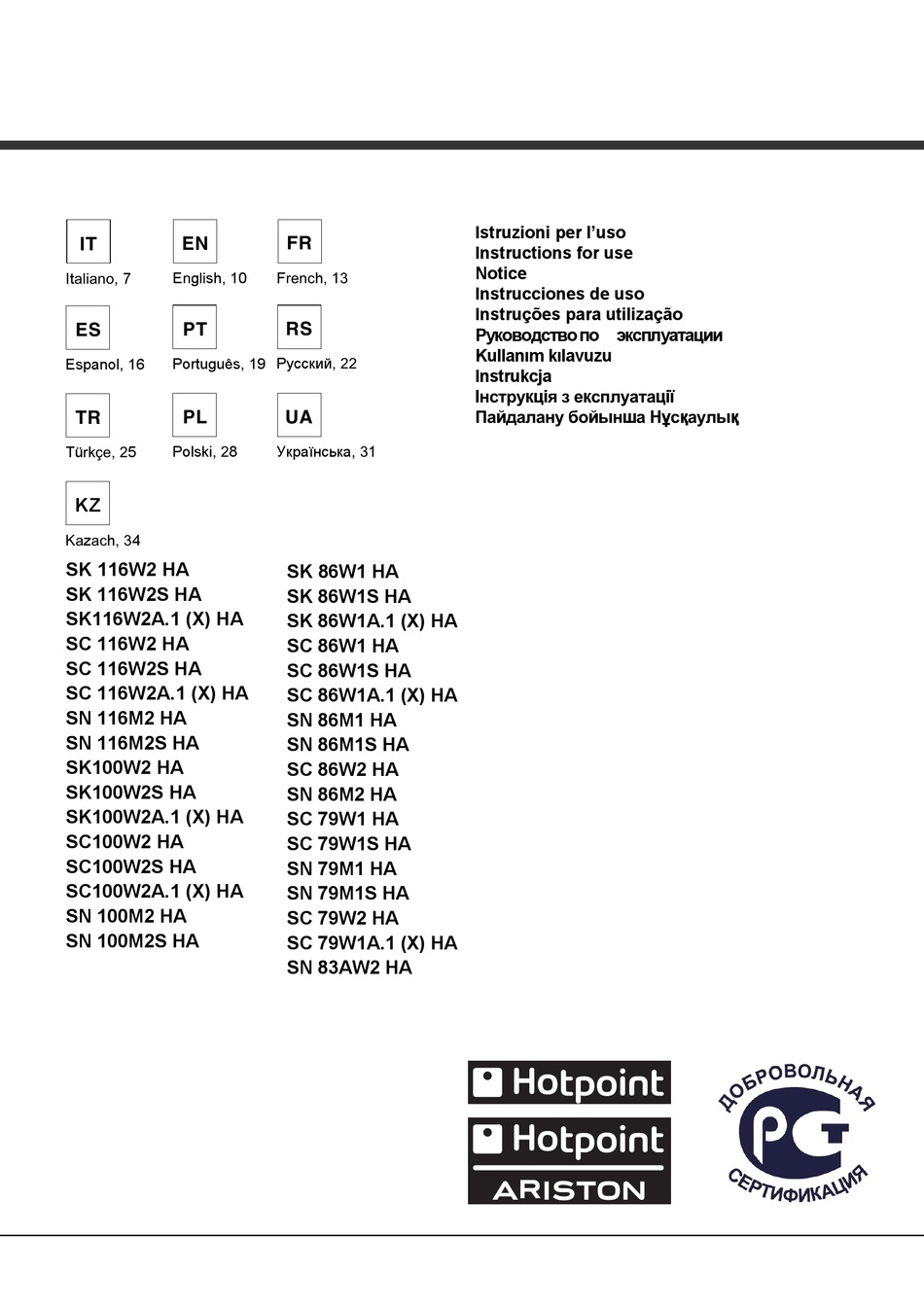 IT
Italiano, 7

EN
English, 10

FR
French, 13

ES
Espanol, 16

PT
Português, 19

RS
Русский, 22

TR
Türkçe, 25

PL
Polski, 28

UA
Українська, 31

KZ
Kazach, 34

Istruzioni per l'uso
Instructions for use
Notice
Instrucciones de uso
Instruções para utilização
Руководство по эксплуатации
Kullanım kılavuzu
Instrukcja
Інструкція з експлуатації
Пайдалану бойынша Нұсқаулық

SK 116W2 HA
SK 116W2S HA
SK116W2A.1 (X) HA
SC 116W2 HA
SC 116W2S HA
SC 116W2A.1 (X) HA
SN 116M2 HA
SN 116M2S HA
SK100W2 HA
SK100W2S HA
SK100W2A.1 (X) HA
SC100W2 HA
SC100W2S HA
SC100W2A.1 (X) HA
SN 100M2 HA
SN 100M2S HA

SK 86W1 HA
SK 86W1S HA
SK 86W1A.1 (X) HA
SC 86W1 HA
SC 86W1S HA
SC 86W1A.1 (X) HA
SN 86M1 HA
SN 86M1S HA
SC 86W2 HA
SN 86M2 HA
SC 79W1 HA
SC 79W1S HA
SN 79M1 HA
SN 79M1S HA
SC 79W2 HA
SC 79W1A.1 (X) HA
SN 83AW2 HA

Hotpoint
Hotpoint
ARISTON

ДОБРОВОЛЬНАЯ
РСТ
СЕРТИФИКАЦИЯ